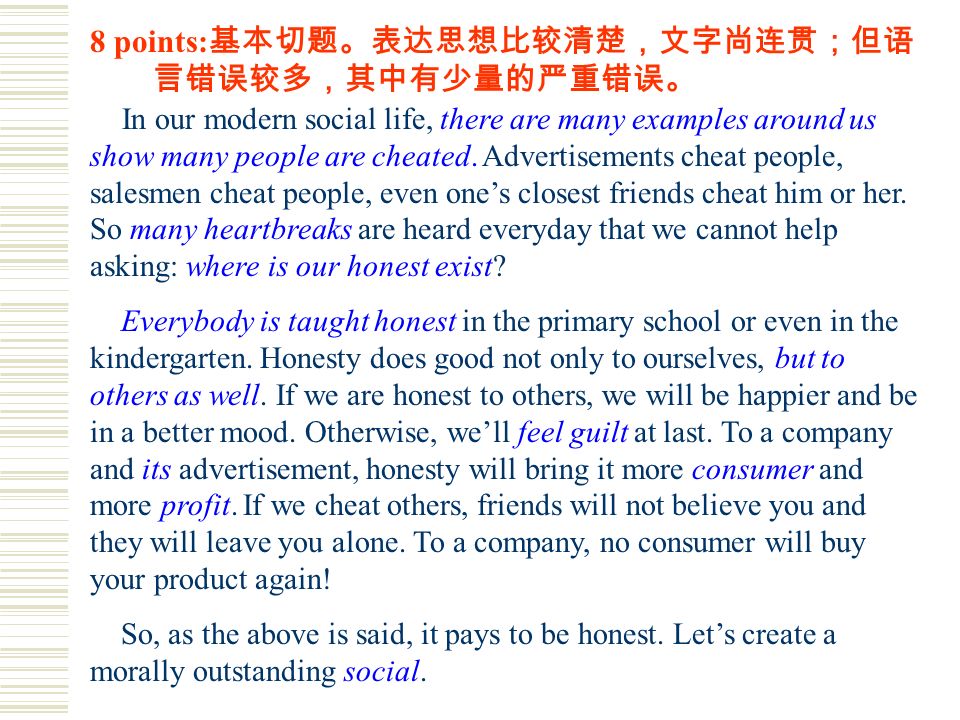 8 points:基本切题。表达思想比较清楚，文字尚连贯；但语言错误较多，其中有少量的严重错误。

In our modern social life, there are many examples around us show many people are cheated. Advertisements cheat people, salesmen cheat people, even one’s closest friends cheat him or her. So many heartbreaks are heard everyday that we cannot help asking: where is our honest exist?

Everybody is taught honest in the primary school or even in the kindergarten. Honesty does good not only to ourselves, but to others as well. If we are honest to others, we will be happier and be in a better mood. Otherwise, we’ll feel guilt at last. To a company and its advertisement, honesty will bring it more consumer and more profit. If we cheat others, friends will not believe you and they will leave you alone. To a company, no consumer will buy your product again!

So, as the above is said, it pays to be honest. Let’s create a morally outstanding social.